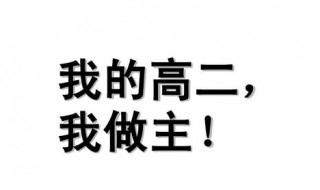 我的高二，
我做主！